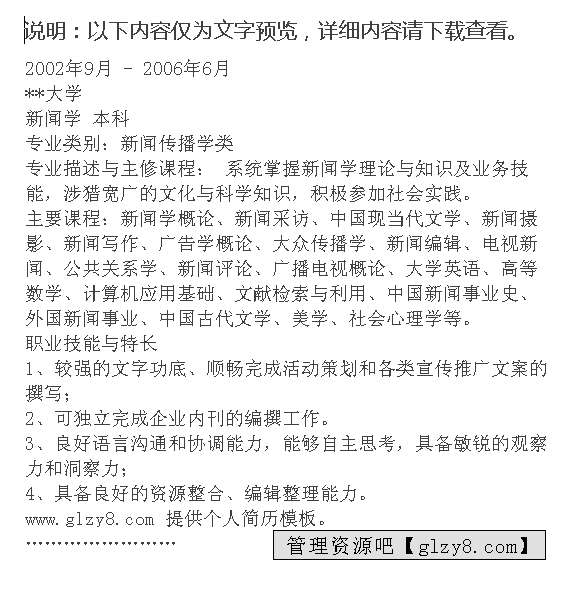 说明：以下内容仅为文字预览，详细内容请下载查看。

2002年9月 - 2006年6月
**大学
新闻学 本科
专业类别：新闻传播学类
专业描述与主修课程： 系统掌握新闻学理论与知识及业务技能，涉猎宽广的文化与科学知识，积极参加社会实践。
主要课程：新闻学概论、新闻采访、中国现当代文学、新闻摄影、新闻写作、广告学概论、大众传播学、新闻编辑、电视新闻、公共关系学、新闻评论、广播电视概论、大学英语、高等数学、计算机应用基础、文献检索与利用、中国新闻事业史、外国新闻事业、中国古代文学、美学、社会心理学等。
职业技能与特长
1、较强的文字功底、顺畅完成活动策划和各类宣传推广文案的撰写；
2、可独立完成企业内刊的编撰工作。
3、良好语言沟通和协调能力，能够自主思考，具备敏锐的观察力和洞察力；
4、具备良好的资源整合、编辑整理能力。
www.glzy8.com 提供个人简历模板。
……………………
管理资源吧【glzy8.com】